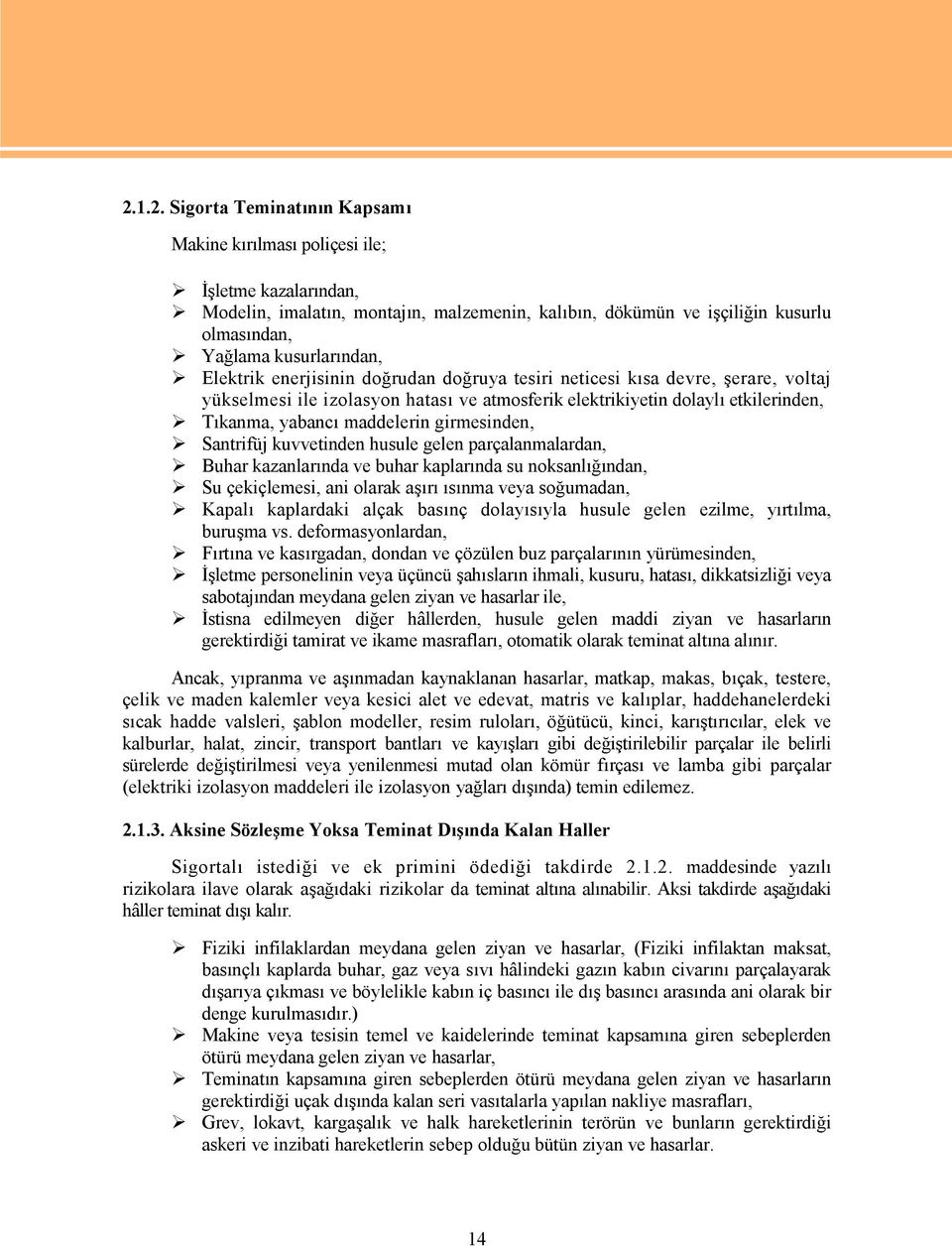 2.1.2. Sigorta Teminatının Kapsamı

Makine kırılması poliçesi ile;

➢ İşletme kazalarından,
➢ Modelin, imalatın, montajın, malzemenin, kalıbın, dökümün ve işçiliğin kusurlu olmasından,
➢ Yağlama kusurlarından,
➢ Elektrik enerjisinin doğrudan doğruya tesiri neticesi kısa devre, şerare, voltaj yükselmesi ile izolasyon hatası ve atmosferik elektrikiyetin dolaylı etkilerinden,
➢ Tıkanma, yabancı maddelerin girmesinden,
➢ Santrifüj kuvvetinden husule gelen parçalanmalardan,
➢ Buhar kazanlarında ve buhar kaplarında su noksanlığından,
➢ Su çekiçlemesi, ani olarak aşırı ısınma veya soğumadan,
➢ Kapalı kaplardaki alçak basınç dolayısıyla husule gelen ezilme, yırtılma, buruşma vs. deformasyonlardan,
➢ Fırtına ve kasırgadan, dondan ve çözülen buz parçalarının yürümesinden,
➢ İşletme personelinin veya üçüncü şahısların ihmali, kusuru, hatası, dikkatsizliği veya sabotajından meydana gelen ziyan ve hasarlar ile,
➢ İstisna edilmeyen diğer hâllerden, husule gelen maddi ziyan ve hasarların gerektirdiği tamirat ve ikame masrafları, otomatik olarak teminat altına alınır.

Ancak, yıpranma ve aşınmadan kaynaklanan hasarlar, matkap, makas, bıçak, testere, çelik ve maden kalemler veya kesici alet ve edevat, matris ve kalıplar, haddehanelerdeki sıcak hadde valsleri, şablon modeller, resim ruloları, öğütücü, kinci, karıştırıcılar, elek ve kalburlar, halat, zincir, transport bantları ve kayışları gibi değiştirilebilir parçalar ile belirli sürelerde değiştirilmesi veya yenilenmesi mutad olan kömür fırçası ve lamba gibi parçalar (elektriki izolasyon maddeleri ile izolasyon yağları dışında) temin edilemez.

2.1.3. Aksine Sözleşme Yoksa Teminat Dışında Kalan Haller

Sigortalı istediği ve ek primini ödediği takdirde 2.1.2. maddesinde yazılı rizikolara ilave olarak aşağıdaki rizikolar da teminat altına alınabilir. Aksi takdirde aşağıdaki hâller teminat dışı kalır.

➢ Fiziki infilaklardan meydana gelen ziyan ve hasarlar, (Fiziki infilaktan maksat, basınçlı kaplarda buhar, gaz veya sıvı hâlindeki gazın kabın civarını parçalayarak dışarıya çıkması ve böylelikle kabın iç basıncı ile dış basıncı arasında ani olarak bir denge kurulmasıdır.)
➢ Makine veya tesisin temel ve kaidelerinde teminat kapsamına giren sebeplerden ötürü meydana gelen ziyan ve hasarlar,
➢ Teminatın kapsamına giren sebeplerden ötürü meydana gelen ziyan ve hasarların gerektirdiği uçak dışında kalan seri vasıtalarla yapılan nakliye masrafları,
➢ Grev, lokavt, kargaşalık ve halk hareketlerinin terörün ve bunların gerektirdiği askeri ve inzibati hareketlerin sebep olduğu bütün ziyan ve hasarlar.

14